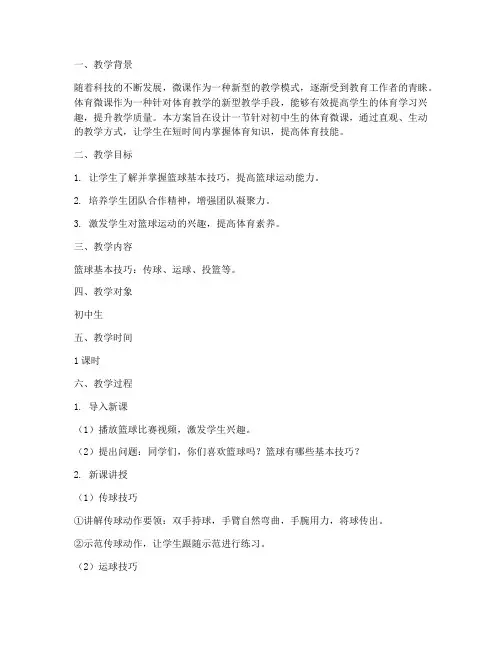 一、教学背景

随着科技的不断发展，微课作为一种新型的教学模式，逐渐受到教育工作者的青睐。体育微课作为一种针对体育教学的新型教学手段，能够有效提高学生的体育学习兴趣，提升教学质量。本方案旨在设计一节针对初中生的体育微课，通过直观、生动的教学方式，让学生在短时间内掌握体育知识，提高体育技能。

二、教学目标

1. 让学生了解并掌握篮球基本技巧，提高篮球运动能力。

2. 培养学生团队合作精神，增强团队凝聚力。

3. 激发学生对篮球运动的兴趣，提高体育素养。

三、教学内容

篮球基本技巧：传球、运球、投篮等。

四、教学对象

初中生

五、教学时间

1 课时

六、教学过程

1. 导入新课

（1）播放篮球比赛视频，激发学生兴趣。

（2）提出问题：同学们，你们喜欢篮球吗？篮球有哪些基本技巧？

2. 新课讲授

（1）传球技巧

①讲解传球动作要领：双手持球，手臂自然弯曲，手腕用力，将球传出。

②示范传球动作，让学生跟随示范进行练习。

（2）运球技巧